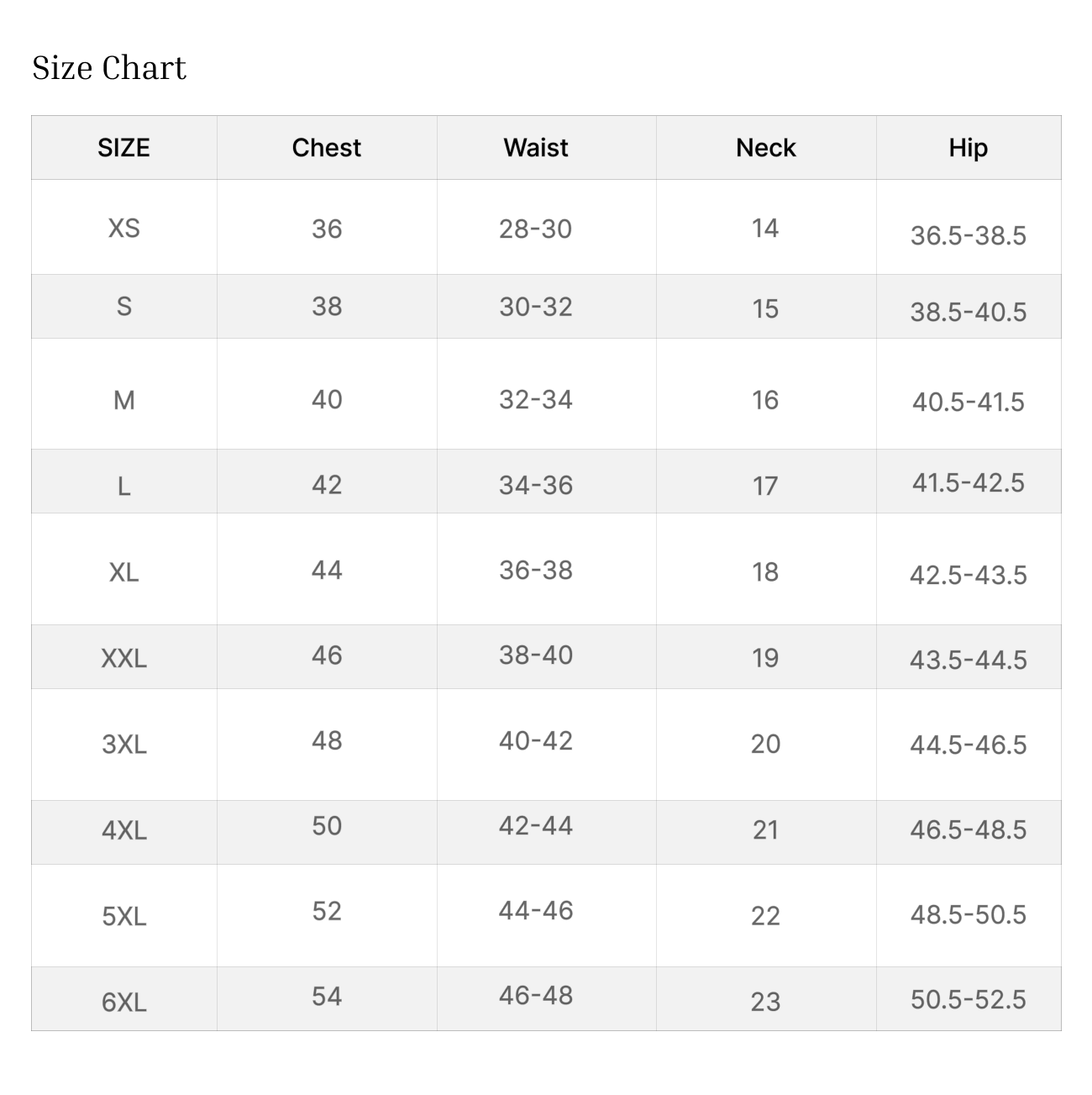 Size Chart

| SIZE | Chest | Waist | Neck | Hip |
|---|---|---|---|---|
| XS | 36 | 28-30 | 14 | 36.5-38.5 |
| S | 38 | 30-32 | 15 | 38.5-40.5 |
| M | 40 | 32-34 | 16 | 40.5-41.5 |
| L | 42 | 34-36 | 17 | 41.5-42.5 |
| XL | 44 | 36-38 | 18 | 42.5-43.5 |
| XXL | 46 | 38-40 | 19 | 43.5-44.5 |
| 3XL | 48 | 40-42 | 20 | 44.5-46.5 |
| 4XL | 50 | 42-44 | 21 | 46.5-48.5 |
| 5XL | 52 | 44-46 | 22 | 48.5-50.5 |
| 6XL | 54 | 46-48 | 23 | 50.5-52.5 |